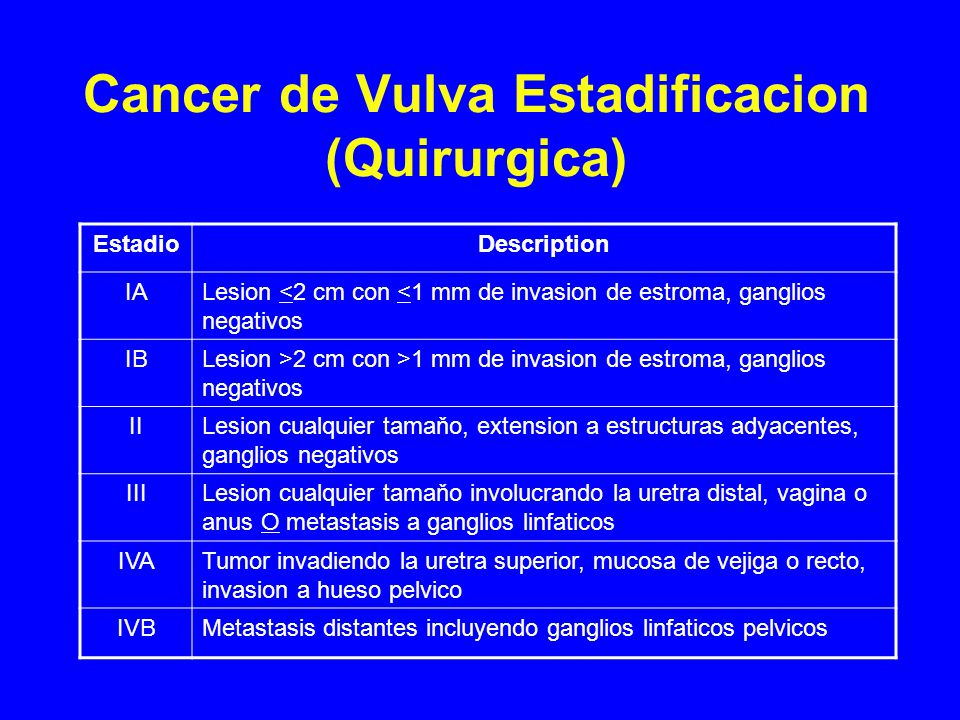 Cancer de Vulva Estadificacion (Quirurgica)

| Estadio | Description |
|---|---|
| IA | Lesion $\leq$2 cm con $\leq$1 mm de invasion de estroma, ganglios negativos |
| IB | Lesion >2 cm con >1 mm de invasion de estroma, ganglios negativos |
| II | Lesion cualquier tamaňo, extension a estructuras adyacentes, ganglios negativos |
| III | Lesion cualquier tamaňo involucrando la uretra distal, vagina o anus O metastasis a ganglios linfaticos |
| IVA | Tumor invadiendo la uretra superior, mucosa de vejiga o recto, invasion a hueso pelvico |
| IVB | Metastasis distantes incluyendo ganglios linfaticos pelvicos |